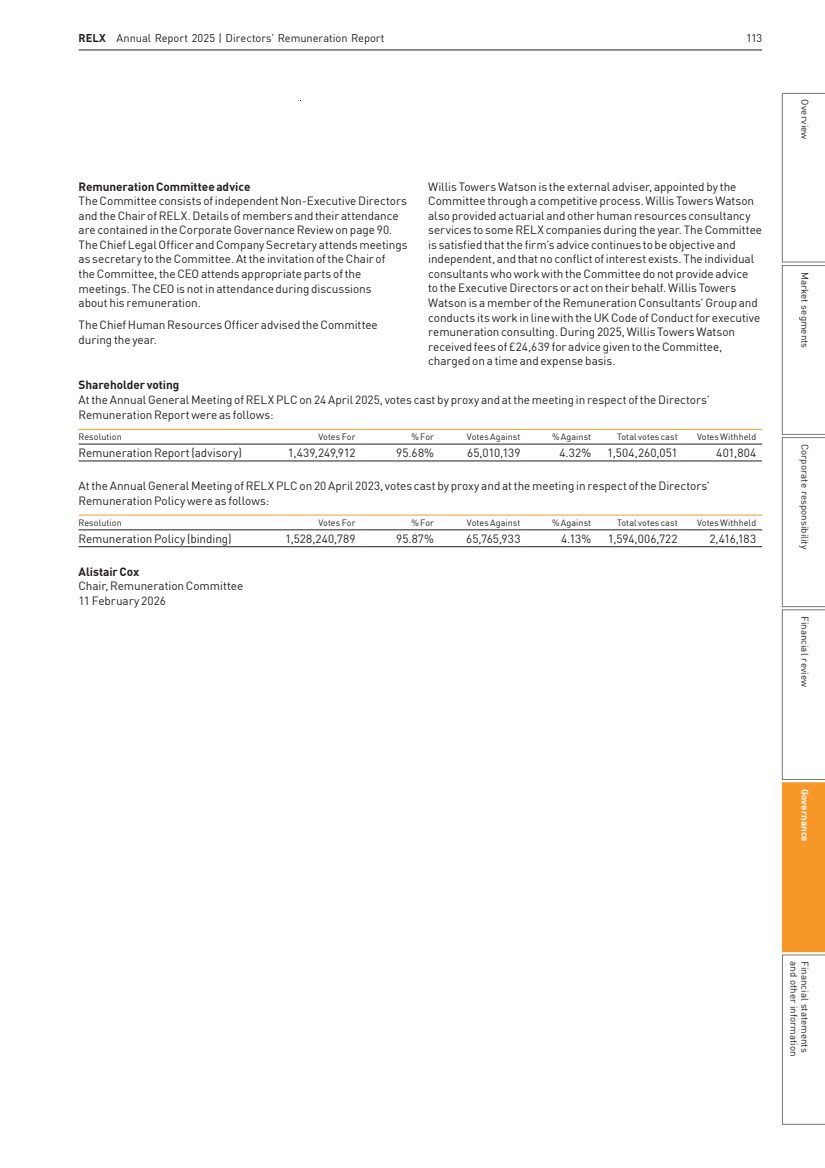 RELX Annual Report 2025 | Directors' Remuneration Report 113

**Remuneration Committee advice**
The Committee consists of independent Non-Executive Directors and the Chair of RELX. Details of members and their attendance are contained in the Corporate Governance Review on page 90. The Chief Legal Officer and Company Secretary attends meetings as secretary to the Committee. At the invitation of the Chair of the Committee, the CEO attends appropriate parts of the meetings. The CEO is not in attendance during discussions about his remuneration.

The Chief Human Resources Officer advised the Committee during the year.

Willis Towers Watson is the external adviser, appointed by the Committee through a competitive process. Willis Towers Watson also provided actuarial and other human resources consultancy services to some RELX companies during the year. The Committee is satisfied that the firm's advice continues to be objective and independent, and that no conflict of interest exists. The individual consultants who work with the Committee do not provide advice to the Executive Directors or act on their behalf. Willis Towers Watson is a member of the Remuneration Consultants' Group and conducts its work in line with the UK Code of Conduct for executive remuneration consulting. During 2025, Willis Towers Watson received fees of £24,639 for advice given to the Committee, charged on a time and expense basis.

**Shareholder voting**
At the Annual General Meeting of RELX PLC on 24 April 2025, votes cast by proxy and at the meeting in respect of the Directors' Remuneration Report were as follows:

| Resolution | Votes For | % For | Votes Against | % Against | Total votes cast | Votes Withheld |
|---|---|---|---|---|---|---|
| Remuneration Report (advisory) | 1,439,249,912 | 95.68% | 65,010,139 | 4.32% | 1,504,260,051 | 401,804 |

At the Annual General Meeting of RELX PLC on 20 April 2023, votes cast by proxy and at the meeting in respect of the Directors' Remuneration Policy were as follows:

| Resolution | Votes For | % For | Votes Against | % Against | Total votes cast | Votes Withheld |
|---|---|---|---|---|---|---|
| Remuneration Policy (binding) | 1,528,240,789 | 95.87% | 65,765,933 | 4.13% | 1,594,006,722 | 2,416,183 |

**Alistair Cox**
Chair, Remuneration Committee
11 February 2026

Overview
Market segments
Corporate responsibility
Financial review
Governance
Financial statements and other information